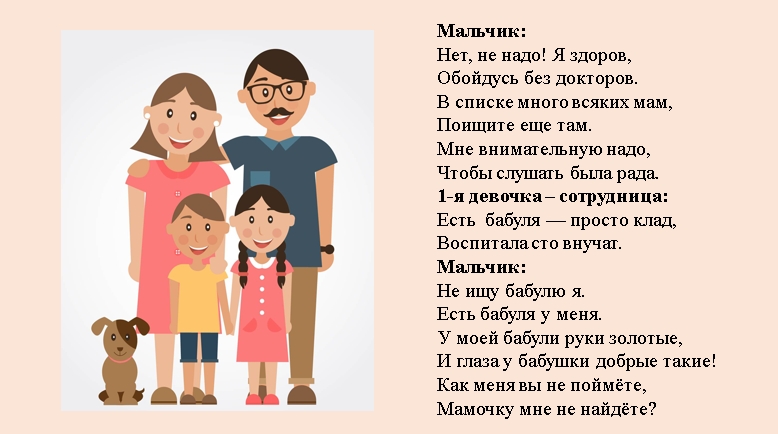 Мальчик:
Нет, не надо! Я здоров,
Обойдусь без докторов.
В списке много всяких мам,
Поищите еще там.
Мне внимательную надо,
Чтобы слушать была рада.

1-я девочка – сотрудница:
Есть бабуля — просто клад,
Воспитала сто внучат.

Мальчик:
Не ищу бабулю я.
Есть бабуля у меня.
У моей бабули руки золотые,
И глаза у бабушки добрые такие!
Как меня вы не поймёте,
Мамочку мне не найдёте?